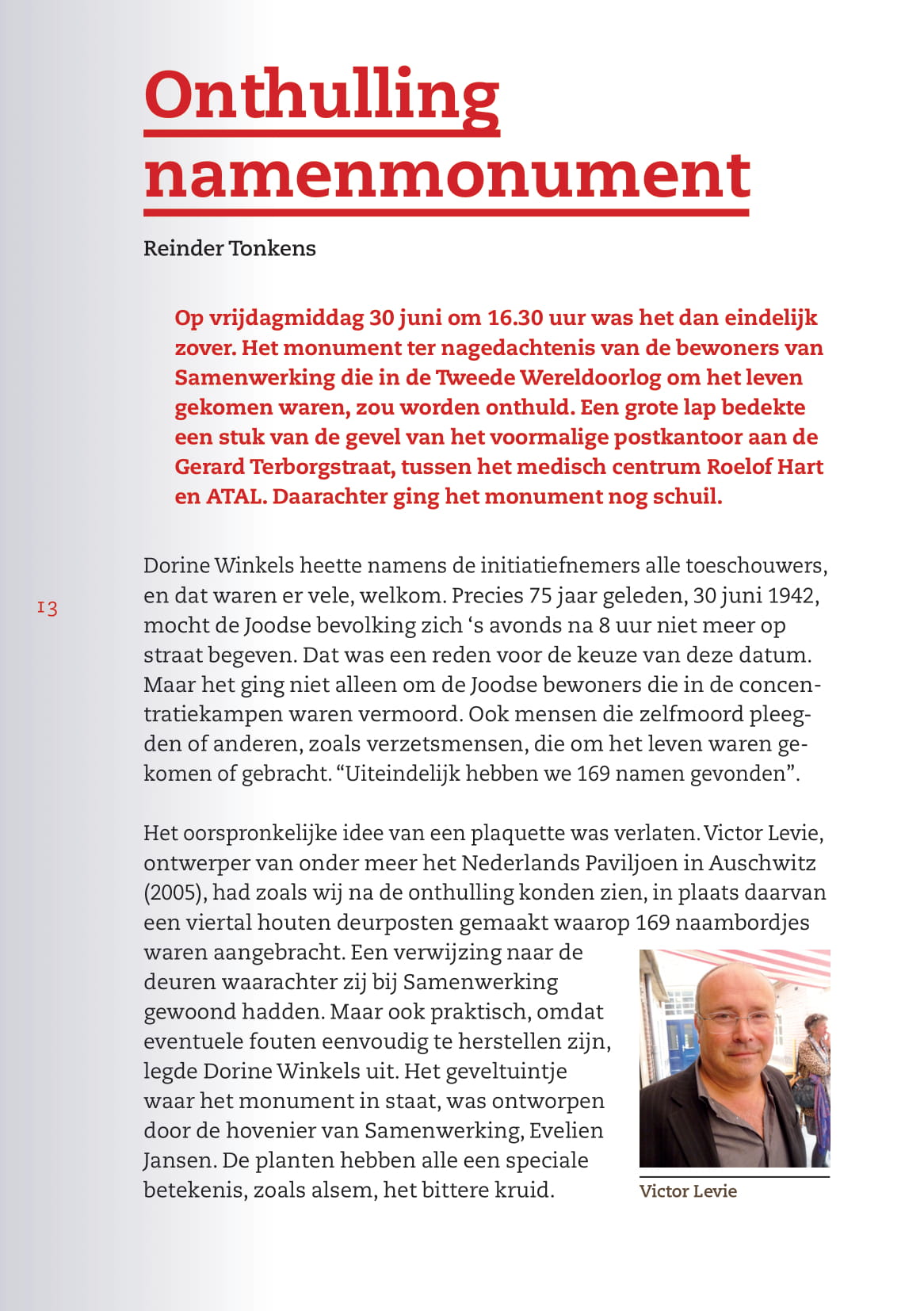 Onthulling namenmonument

Reinder Tonkens

Op vrijdagmiddag 30 juni om 16.30 uur was het dan eindelijk zover. Het monument ter nagedachtenis van de bewoners van Samenwerking die in de Tweede Wereldoorlog om het leven gekomen waren, zou worden onthuld. Een grote lap bedekte een stuk van de gevel van het voormalige postkantoor aan de Gerard Terborgstraat, tussen het medisch centrum Roelof Hart en ATAL. Daarachter ging het monument nog schuil.

13

Dorine Winkels heette namens de initiatiefnemers alle toeschouwers, en dat waren er vele, welkom. Precies 75 jaar geleden, 30 juni 1942, mocht de Joodse bevolking zich ‘s avonds na 8 uur niet meer op straat begeven. Dat was een reden voor de keuze van deze datum. Maar het ging niet alleen om de Joodse bewoners die in de concentratiekampen waren vermoord. Ook mensen die zelfmoord pleegden of anderen, zoals verzetsmensen, die om het leven waren gekomen of gebracht. “Uiteindelijk hebben we 169 namen gevonden”.

Het oorspronkelijke idee van een plaquette was verlaten. Victor Levie, ontwerper van onder meer het Nederlands Paviljoen in Auschwitz (2005), had zoals wij na de onthulling konden zien, in plaats daarvan een viertal houten deurposten gemaakt waarop 169 naambordjes waren aangebracht. Een verwijzing naar de deuren waarachter zij bij Samenwerking gewoond hadden. Maar ook praktisch, omdat eventuele fouten eenvoudig te herstellen zijn, legde Dorine Winkels uit. Het geveltuintje waar het monument in staat, was ontworpen door de hovenier van Samenwerking, Evelien Jansen. De planten hebben alle een speciale betekenis, zoals alsem, het bittere kruid.

Victor Levie